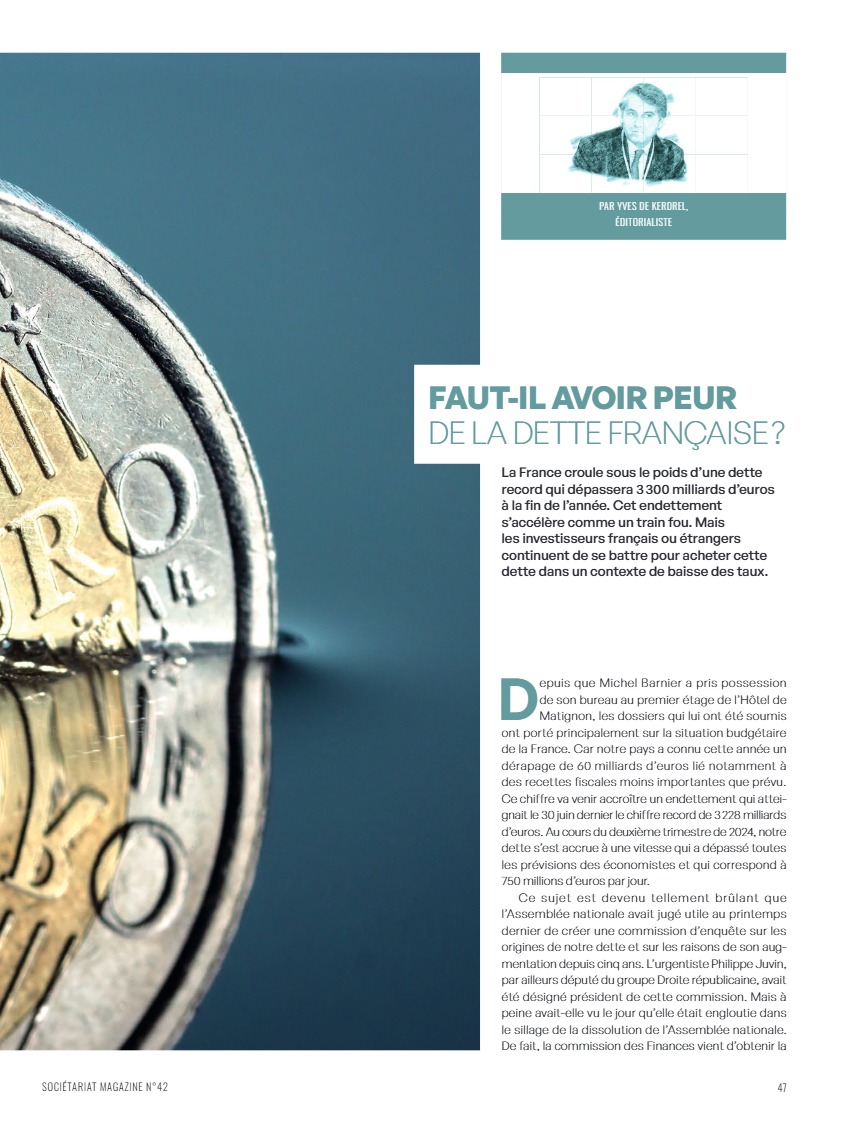 PAR YVES DE KERDREL,
ÉDITORIALISTE

FAUT-IL AVOIR PEUR
DE LA DETTE FRANÇAISE ?

La France croule sous le poids d'une dette record qui dépassera 3 300 milliards d'euros à la fin de l'année. Cet endettement s'accélère comme un train fou. Mais les investisseurs français ou étrangers continuent de se battre pour acheter cette dette dans un contexte de baisse des taux.

Depuis que Michel Barnier a pris possession de son bureau au premier étage de l'Hôtel de Matignon, les dossiers qui lui ont été soumis ont porté principalement sur la situation budgétaire de la France. Car notre pays a connu cette année un dérapage de 60 milliards d'euros lié notamment à des recettes fiscales moins importantes que prévu. Ce chiffre va venir accroître un endettement qui atteignait le 30 juin dernier le chiffre record de 3 228 milliards d'euros. Au cours du deuxième trimestre de 2024, notre dette s'est accrue à une vitesse qui a dépassé toutes les prévisions des économistes et qui correspond à 750 millions d'euros par jour.

Ce sujet est devenu tellement brûlant que l'Assemblée nationale avait jugé utile au printemps dernier de créer une commission d'enquête sur les origines de notre dette et sur les raisons de son augmentation depuis cinq ans. L'urgentiste Philippe Juvin, par ailleurs député du groupe Droite républicaine, avait été désigné président de cette commission. Mais à peine avait-elle vu le jour qu'elle était engloutie dans le sillage de la dissolution de l'Assemblée nationale. De fait, la commission des Finances vient d'obtenir la

SOCIÉTARIAT MAGAZINE N°42

47